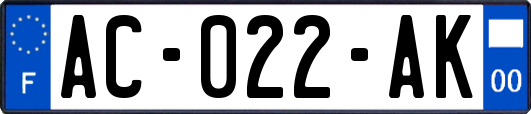 F
AC-022-AK
00